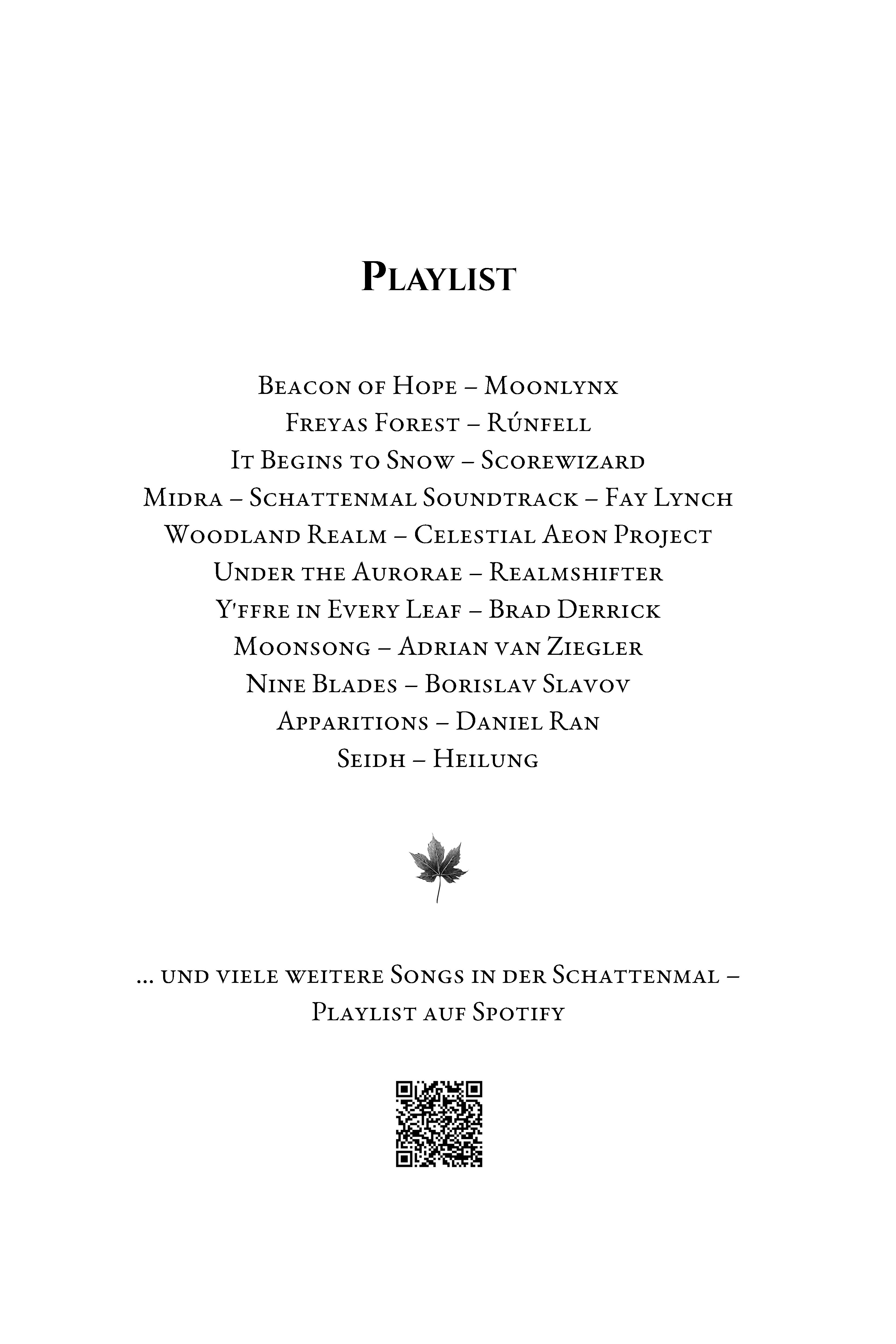 Playlist

Beacon of Hope – Moonlynx
Freyas Forest – Rúnfell
It Begins to Snow – Scorewizard
Midra – Schattenmal Soundtrack – Fay Lynch
Woodland Realm – Celestial Aeon Project
Under the Aurorae – Realmshifter
Y'ffre in Every Leaf – Brad Derrick
Moonsong – Adrian van Ziegler
Nine Blades – Borislav Slavov
Apparitions – Daniel Ran
Seidh – Heilung

… und viele weitere Songs in der Schattenmal – Playlist auf Spotify